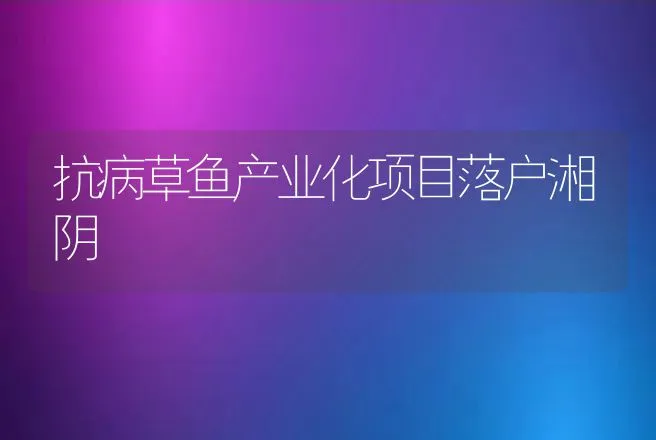 抗病草鱼产业化项目落户湘阴